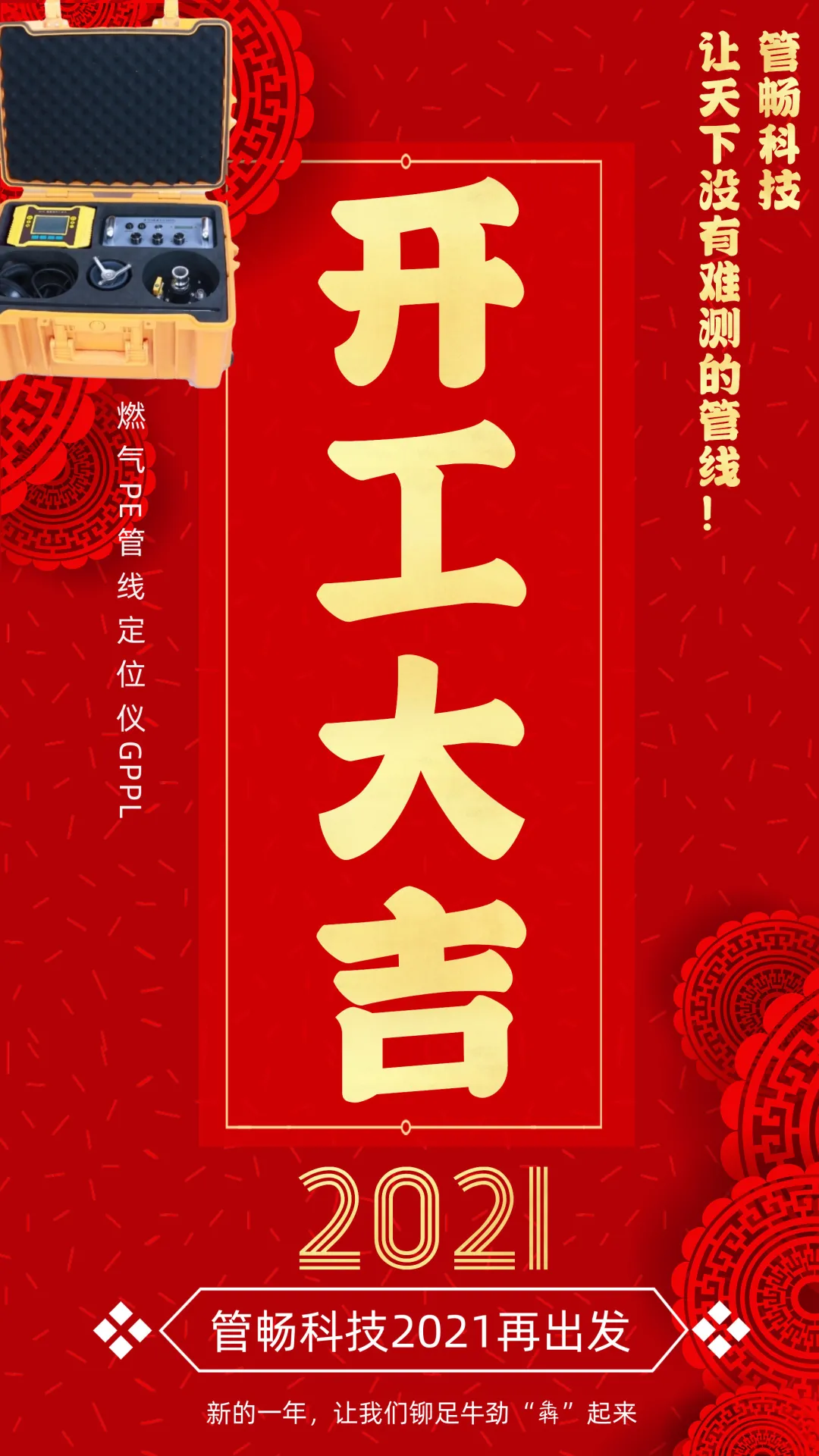 管畅科技

让天下没有难测的管线！

燃气PE管线定位仪GPPL

开工大吉

2021

管畅科技2021再出发

新的一年，让我们铆足牛劲“犇”起来